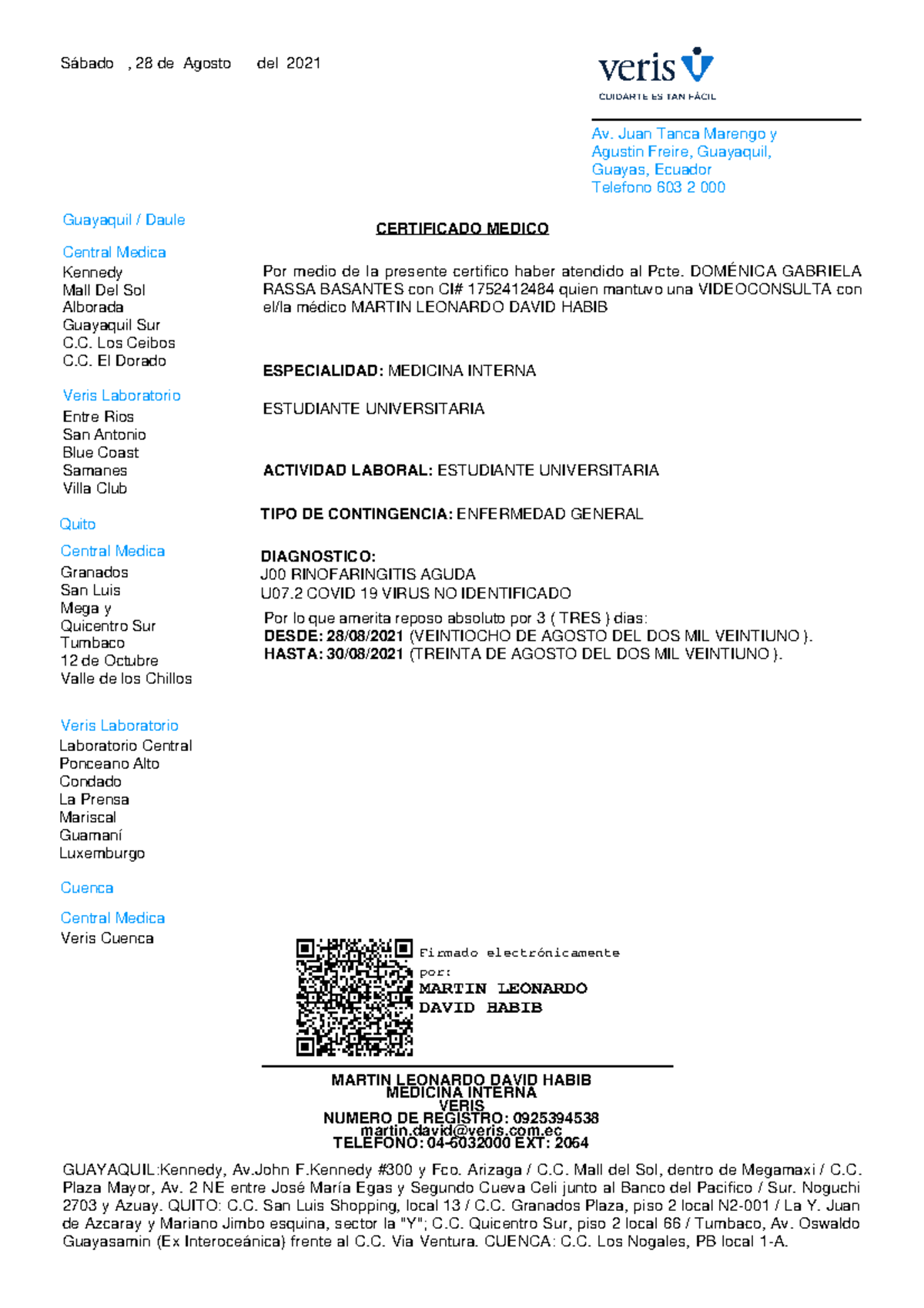 Sábado , 28 de Agosto del 2021

veris
CUIDARTE ES TAN FÁCIL

Av. Juan Tanca Marengo y Agustin Freire, Guayaquil, Guayas, Ecuador
Telefono 603 2 000

Guayaquil / Daule

Central Medica
Kennedy
Mall Del Sol
Alborada
Guayaquil Sur
C.C. Los Ceibos
C.C. El Dorado

Veris Laboratorio
Entre Rios
San Antonio
Blue Coast
Samanes
Villa Club

Quito

Central Medica
Granados
San Luis
Mega y
Quicentro Sur
Tumbaco
12 de Octubre
Valle de los Chillos

Veris Laboratorio
Laboratorio Central
Ponceano Alto
Condado
La Prensa
Mariscal
Guamaní
Luxemburgo

Cuenca

Central Medica
Veris Cuenca

CERTIFICADO MEDICO

Por medio de la presente certifico haber atendido al Pcte. DOMÉNICA GABRIELA RASSA BASANTES con CI# 1752412484 quien mantuvo una VIDEOCONSULTA con el/la médico MARTIN LEONARDO DAVID HABIB

ESPECIALIDAD: MEDICINA INTERNA

ESTUDIANTE UNIVERSITARIA

ACTIVIDAD LABORAL: ESTUDIANTE UNIVERSITARIA

TIPO DE CONTINGENCIA: ENFERMEDAD GENERAL

DIAGNOSTICO:
J00 RINOFARINGITIS AGUDA
U07.2 COVID 19 VIRUS NO IDENTIFICADO
Por lo que amerita reposo absoluto por 3 ( TRES ) dias:
DESDE: 28/08/2021 (VEINTIOCHO DE AGOSTO DEL DOS MIL VEINTIUNO ).
HASTA: 30/08/2021 (TREINTA DE AGOSTO DEL DOS MIL VEINTIUNO ).

Firmado electrónicamente por:
MARTIN LEONARDO DAVID HABIB

MARTIN LEONARDO DAVID HABIB
MEDICINA INTERNA
VERIS
NUMERO DE REGISTRO: 0925394538
martin.david@veris.com.ec
TELEFONO: 04-6032000 EXT: 2064

GUAYAQUIL:Kennedy, Av.John F.Kennedy #300 y Fco. Arizaga / C.C. Mall del Sol, dentro de Megamaxi / C.C. Plaza Mayor, Av. 2 NE entre José María Egas y Segundo Cueva Celi junto al Banco del Pacifico / Sur. Noguchi 2703 y Azuay. QUITO: C.C. San Luis Shopping, local 13 / C.C. Granados Plaza, piso 2 local N2-001 / La Y. Juan de Azcaray y Mariano Jimbo esquina, sector la "Y"; C.C. Quicentro Sur, piso 2 local 66 / Tumbaco, Av. Oswaldo Guayasamin (Ex Interoceánica) frente al C.C. Via Ventura. CUENCA: C.C. Los Nogales, PB local 1-A.